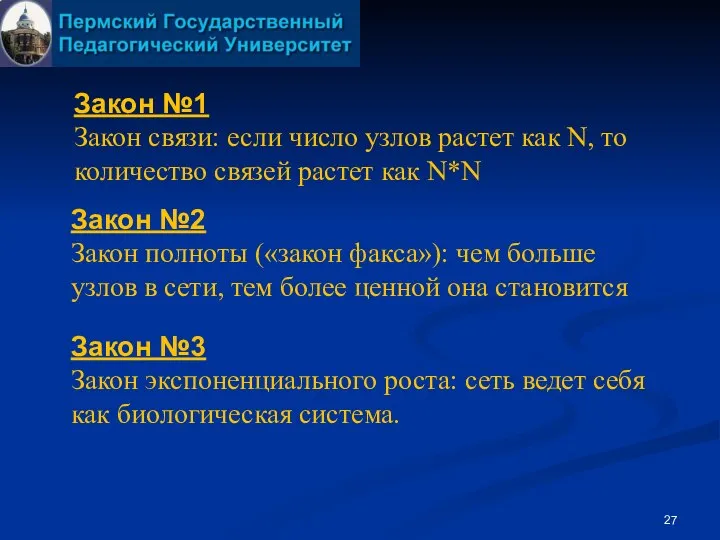 Пермский Государственный Педагогический Университет

Закон №1
Закон связи: если число узлов растет как N, то количество связей растет как N*N

Закон №2
Закон полноты («закон факса»): чем больше узлов в сети, тем более ценной она становится

Закон №3
Закон экспоненциального роста: сеть ведет себя как биологическая система.

27